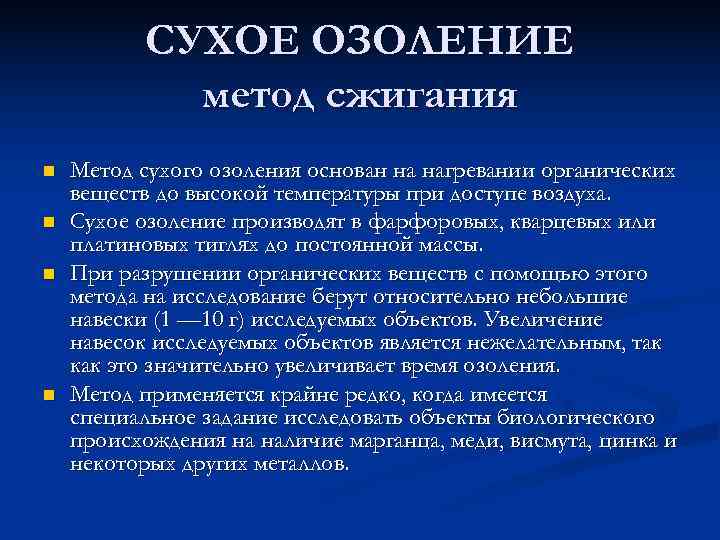 СУХОЕ ОЗОЛЕНИЕ
метод сжигания

- Метод сухого озоления основан на нагревании органических веществ до высокой температуры при доступе воздуха.
- Сухое озоление производят в фарфоровых, кварцевых или платиновых тиглях до постоянной массы.
- При разрушении органических веществ с помощью этого метода на исследование берут относительно небольшие навески (1 —10 г) исследуемых объектов. Увеличение навесок исследуемых объектов является нежелательным, так как это значительно увеличивает время озоления.
- Метод применяется крайне редко, когда имеется специальное задание исследовать объекты биологического происхождения на наличие марганца, меди, висмута, цинка и некоторых других металлов.